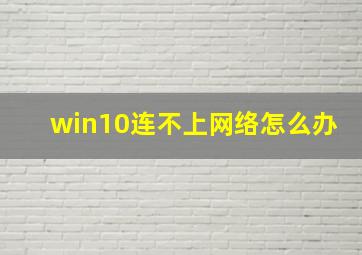 win10连不上网络怎么办